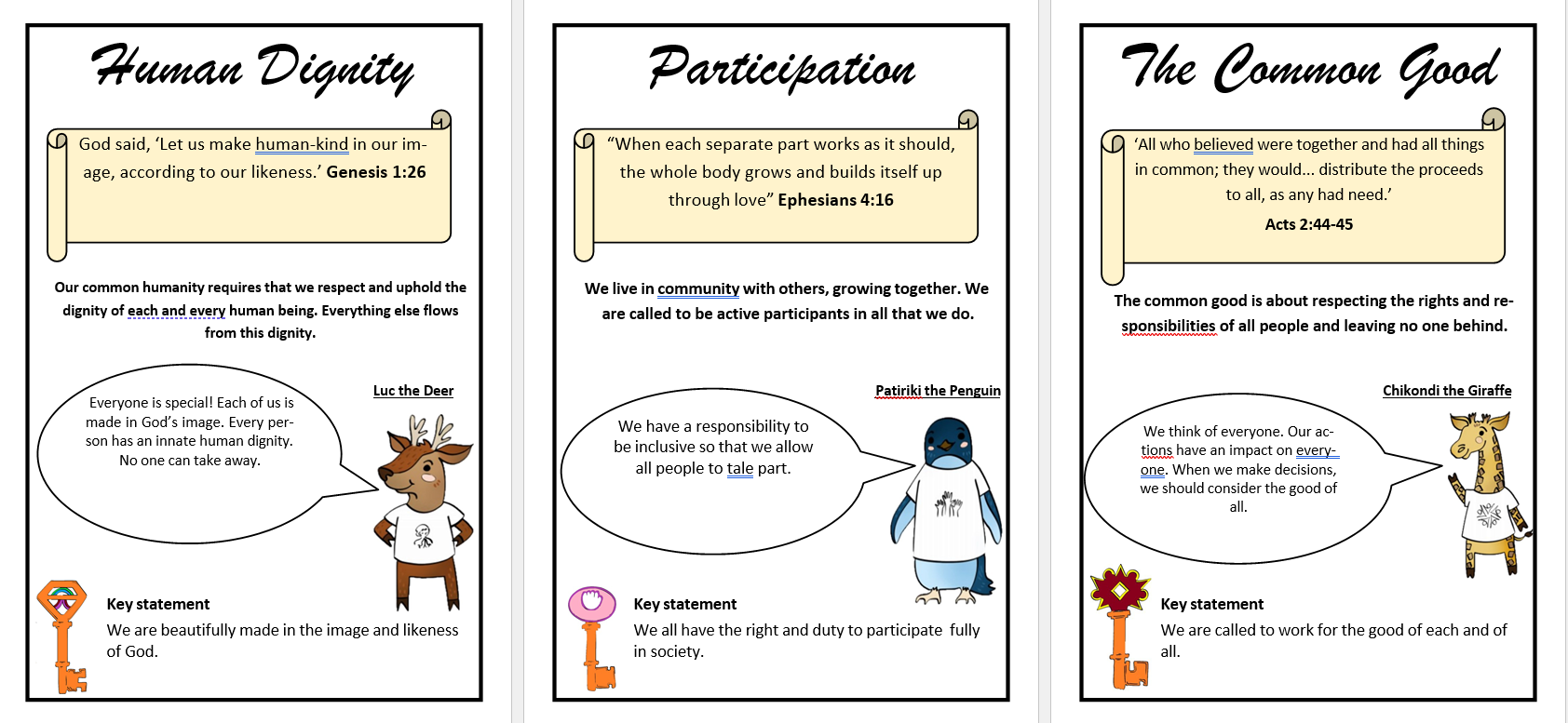 Human Dignity

God said, 'Let us make human-kind in our image, according to our likeness.' Genesis 1:26

Our common humanity requires that we respect and uphold the dignity of each and every human being. Everything else flows from this dignity.

Luc the Deer

Everyone is special! Each of us is made in God's image. Every person has an innate human dignity. No one can take away.

Key statement
We are beautifully made in the image and likeness of God.

Participation

"When each separate part works as it should, the whole body grows and builds itself up through love" Ephesians 4:16

We live in community with others, growing together. We are called to be active participants in all that we do.

Patiriki the Penguin

We have a responsibility to be inclusive so that we allow all people to tale part.

Key statement
We all have the right and duty to participate fully in society.

The Common Good

'All who believed were together and had all things in common; they would... distribute the proceeds to all, as any had need.'
Acts 2:44-45

The common good is about respecting the rights and responsibilities of all people and leaving no one behind.

Chikondi the Giraffe

We think of everyone. Our actions have an impact on everyone. When we make decisions, we should consider the good of all.

Key statement
We are called to work for the good of each and of all.